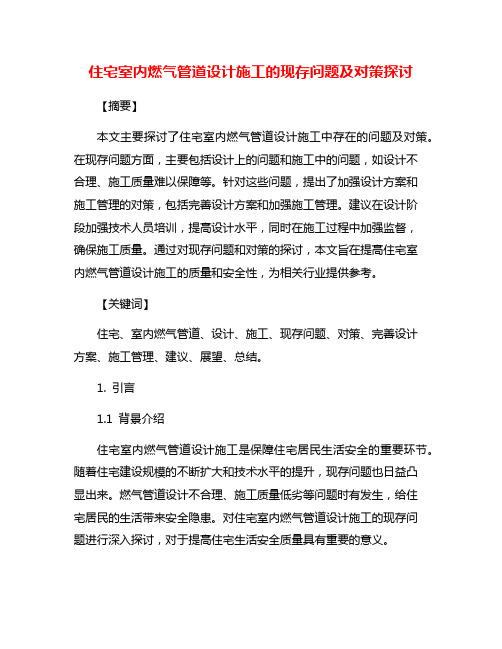 住宅室内燃气管道设计施工的现存问题及对策探讨

【摘要】

本文主要探讨了住宅室内燃气管道设计施工中存在的问题及对策。在现存问题方面，主要包括设计上的问题和施工中的问题，如设计不合理、施工质量难以保障等。针对这些问题，提出了加强设计方案和施工管理的对策，包括完善设计方案和加强施工管理。建议在设计阶段加强技术人员培训，提高设计水平，同时在施工过程中加强监督，确保施工质量。通过对现存问题和对策的探讨，本文旨在提高住宅室内燃气管道设计施工的质量和安全性，为相关行业提供参考。

【关键词】

住宅、室内燃气管道、设计、施工、现存问题、对策、完善设计方案、施工管理、建议、展望、总结。

1. 引言

1.1 背景介绍

住宅室内燃气管道设计施工是保障住宅居民生活安全的重要环节。随着住宅建设规模的不断扩大和技术水平的提升，现存问题也日益凸显出来。燃气管道设计不合理、施工质量低劣等问题时有发生，给住宅居民的生活带来安全隐患。对住宅室内燃气管道设计施工的现存问题进行深入探讨，对于提高住宅生活安全质量具有重要的意义。